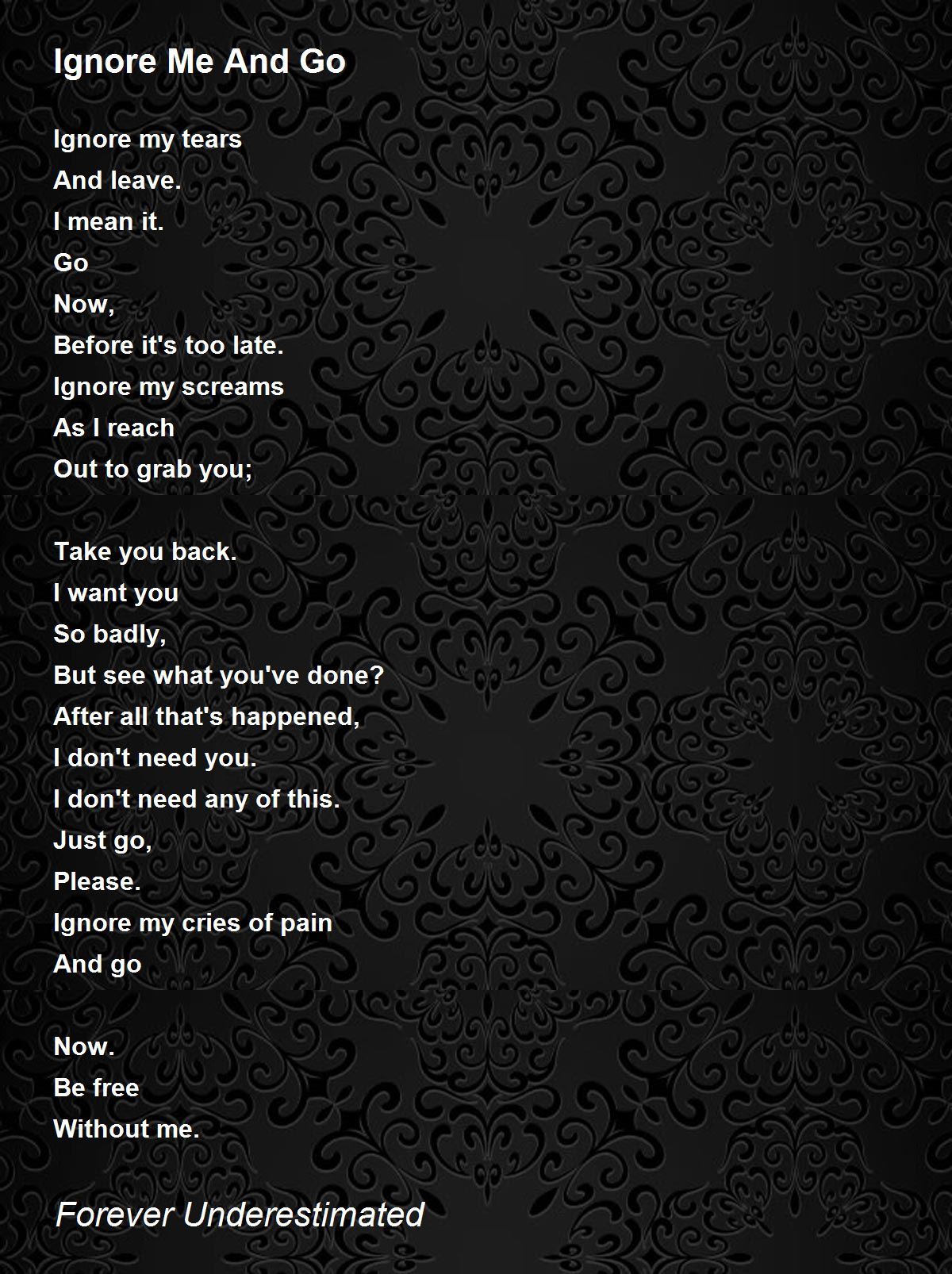 Ignore Me And Go

Ignore my tears
And leave.
I mean it.
Go
Now,
Before it's too late.
Ignore my screams
As I reach
Out to grab you;

Take you back.
I want you
So badly,
But see what you've done?
After all that's happened,
I don't need you.
I don't need any of this.
Just go,
Please.
Ignore my cries of pain
And go

Now.
Be free
Without me.

Forever Underestimated